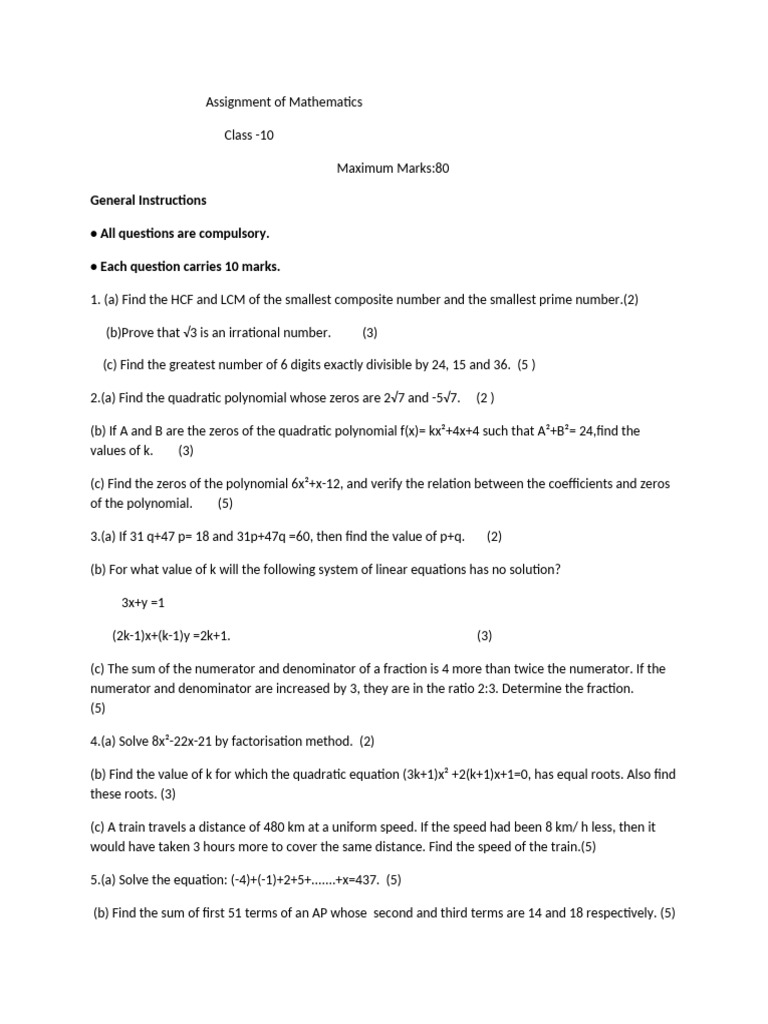 Assignment of Mathematics

Class -10

Maximum Marks:80

General Instructions

• All questions are compulsory.

• Each question carries 10 marks.

1. (a) Find the HCF and LCM of the smallest composite number and the smallest prime number.(2)

(b)Prove that $\sqrt{3}$ is an irrational number. (3)

(c) Find the greatest number of 6 digits exactly divisible by 24, 15 and 36. (5 )

2.(a) Find the quadratic polynomial whose zeros are $2\sqrt{7}$ and $-5\sqrt{7}$. (2 )

(b) If A and B are the zeros of the quadratic polynomial f(x)= $kx^2+4x+4$ such that $A^2+B^2= 24$,find the values of k. (3)

(c) Find the zeros of the polynomial $6x^2+x-12$, and verify the relation between the coefficients and zeros of the polynomial. (5)

3.(a) If 31 q+47 p= 18 and 31p+47q =60, then find the value of p+q. (2)

(b) For what value of k will the following system of linear equations has no solution?

3x+y =1

(2k-1)x+(k-1)y =2k+1. (3)

(c) The sum of the numerator and denominator of a fraction is 4 more than twice the numerator. If the numerator and denominator are increased by 3, they are in the ratio 2:3. Determine the fraction. (5)

4.(a) Solve $8x^2-22x-21$ by factorisation method. (2)

(b) Find the value of k for which the quadratic equation $(3k+1)x^2 +2(k+1)x+1=0$, has equal roots. Also find these roots. (3)

(c) A train travels a distance of 480 km at a uniform speed. If the speed had been 8 km/ h less, then it would have taken 3 hours more to cover the same distance. Find the speed of the train.(5)

5.(a) Solve the equation: (-4)+(-1)+2+5+.......+x=437. (5)

(b) Find the sum of first 51 terms of an AP whose second and third terms are 14 and 18 respectively. (5)